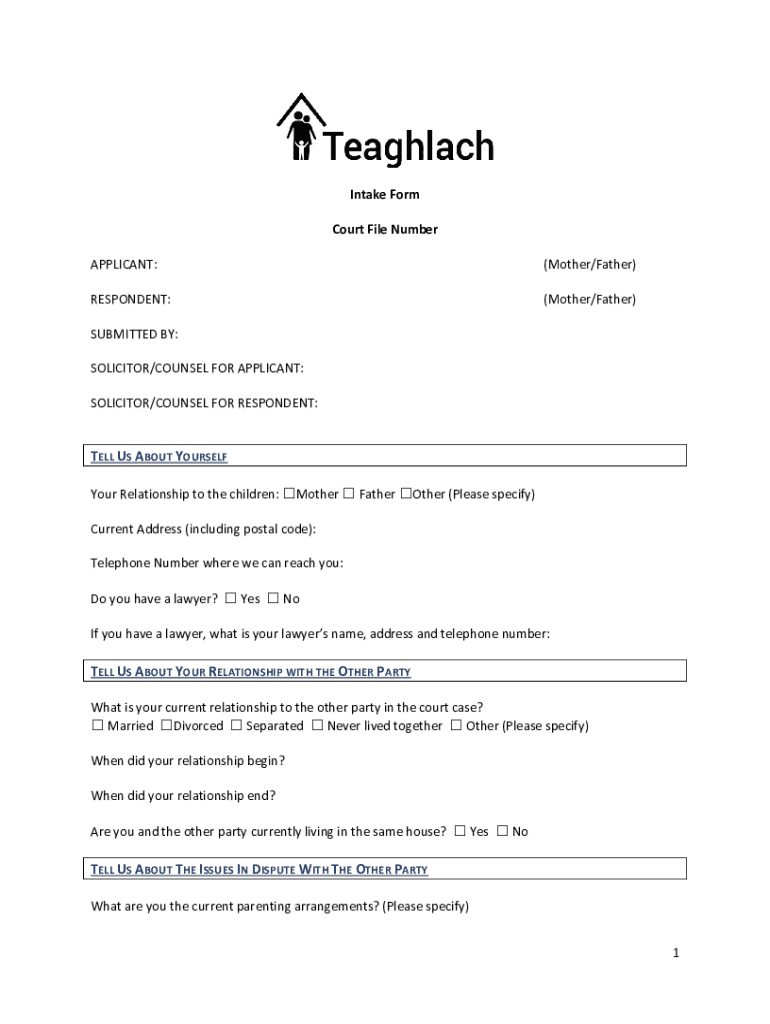 Teaghlach

Intake Form

Court File Number

APPLICANT: (Mother/Father)

RESPONDENT: (Mother/Father)

SUBMITTED BY:

SOLICITOR/COUNSEL FOR APPLICANT:

SOLICITOR/COUNSEL FOR RESPONDENT:

TELL US ABOUT YOURSELF

Your Relationship to the children: ☐Mother ☐ Father ☐Other (Please specify)

Current Address (including postal code):

Telephone Number where we can reach you:

Do you have a lawyer? ☐ Yes ☐ No

If you have a lawyer, what is your lawyer's name, address and telephone number:

TELL US ABOUT YOUR RELATIONSHIP WITH THE OTHER PARTY

What is your current relationship to the other party in the court case?
☐ Married ☐Divorced ☐ Separated ☐ Never lived together ☐ Other (Please specify)

When did your relationship begin?

When did your relationship end?

Are you and the other party currently living in the same house? ☐ Yes ☐ No

TELL US ABOUT THE ISSUES IN DISPUTE WITH THE OTHER PARTY

What are you the current parenting arrangements? (Please specify)

1